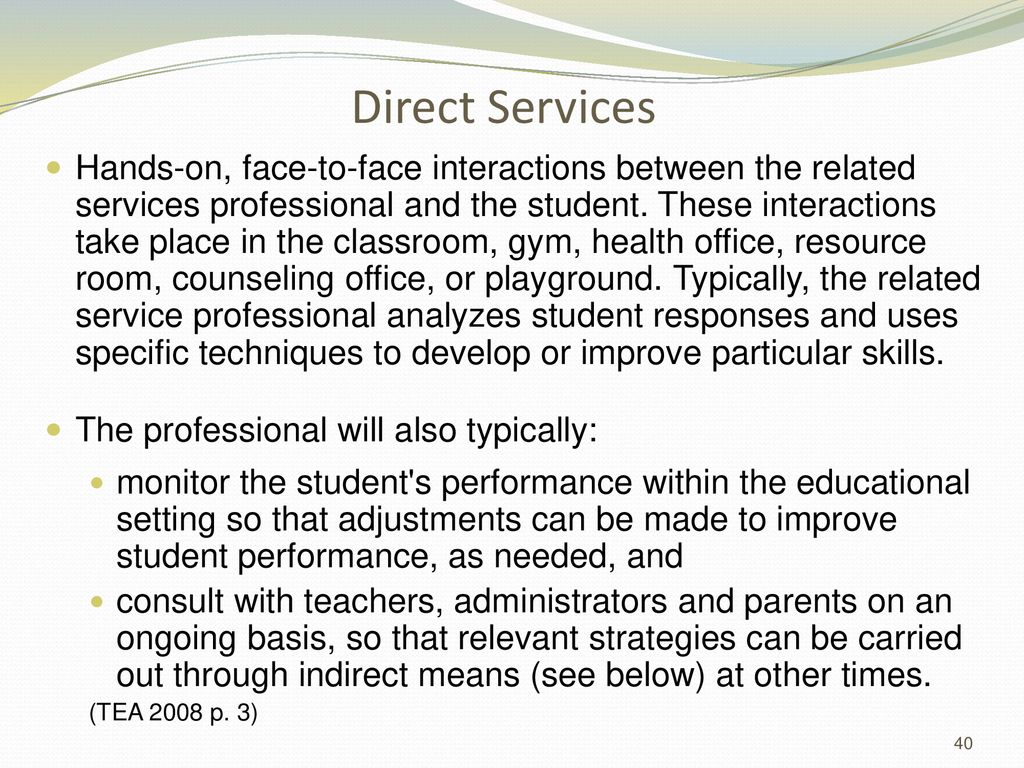 Direct Services

Hands-on, face-to-face interactions between the related services professional and the student. These interactions take place in the classroom, gym, health office, resource room, counseling office, or playground. Typically, the related service professional analyzes student responses and uses specific techniques to develop or improve particular skills.

The professional will also typically:

monitor the student's performance within the educational setting so that adjustments can be made to improve student performance, as needed, and

consult with teachers, administrators and parents on an ongoing basis, so that relevant strategies can be carried out through indirect means (see below) at other times.

(TEA 2008 p. 3)

40